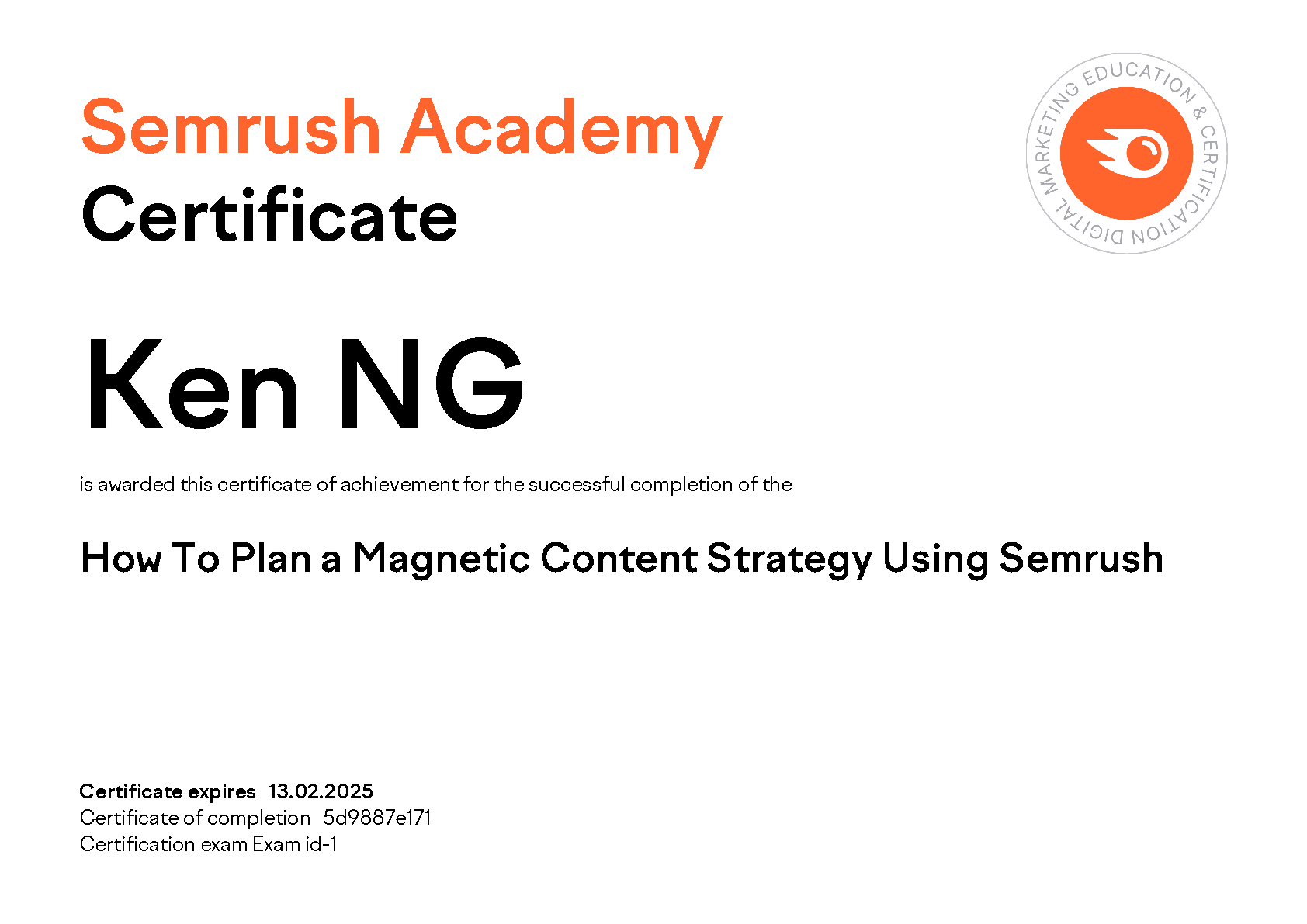 Semrush Academy
Certificate

DIGITAL MARKETING EDUCATION & CERTIFICATION

Ken NG

is awarded this certificate of achievement for the successful completion of the

How To Plan a Magnetic Content Strategy Using Semrush

Certificate expires 13.02.2025
Certificate of completion 5d9887e171
Certification exam Exam id-1